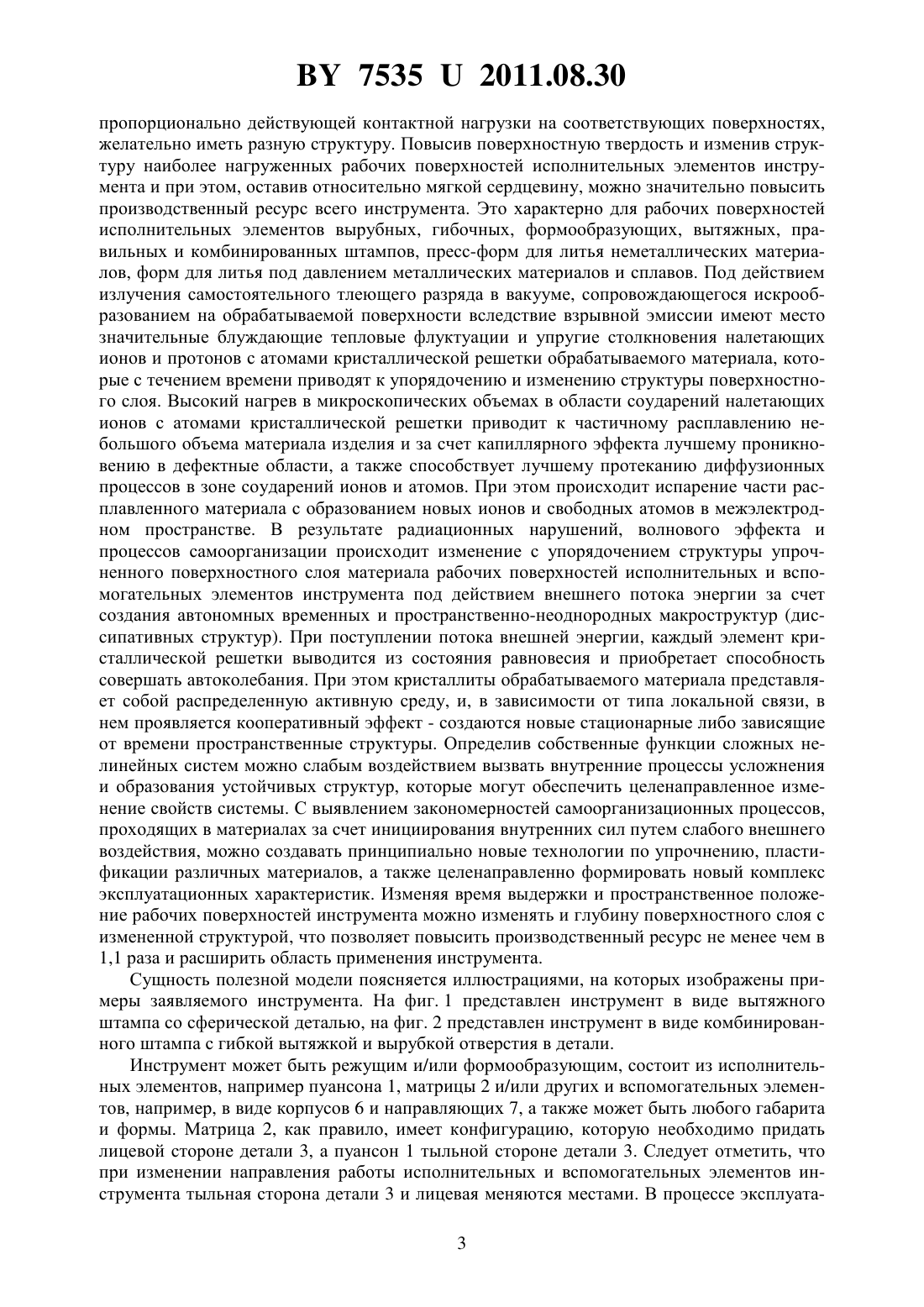 BY 7535 U 2011.08.30

пропорционально действующей контактной нагрузки на соответствующих поверхностях, желательно иметь разную структуру. Повысив поверхностную твердость и изменив структуру наиболее нагруженных рабочих поверхностей исполнительных элементов инструмента и при этом, оставив относительно мягкой сердцевину, можно значительно повысить производственный ресурс всего инструмента. Это характерно для рабочих поверхностей исполнительных элементов вырубных, гибочных, формообразующих, вытяжных, правильных и комбинированных штампов, пресс-форм для литья неметаллических материалов, форм для литья под давлением металлических материалов и сплавов. Под действием излучения самостоятельного тлеющего разряда в вакууме, сопровождающегося искрообразованием на обрабатываемой поверхности вследствие взрывной эмиссии имеют место значительные блуждающие тепловые флуктуации и упругие столкновения налетающих ионов и протонов с атомами кристаллической решетки обрабатываемого материала, которые с течением времени приводят к упорядочению и изменению структуры поверхностного слоя. Высокий нагрев в микроскопических объемах в области соударений налетающих ионов с атомами кристаллической решетки приводит к частичному расплавлению небольшого объема материала изделия и за счет капиллярного эффекта лучшему проникновению в дефектные области, а также способствует лучшему протеканию диффузионных процессов в зоне соударений ионов и атомов. При этом происходит испарение части расплавленного материала с образованием новых ионов и свободных атомов в межэлектродном пространстве. В результате радиационных нарушений, волнового эффекта и процессов самоорганизации происходит изменение с упорядочением структуры упрочненного поверхностного слоя материала рабочих поверхностей исполнительных и вспомогательных элементов инструмента под действием внешнего потока энергии за счет создания автономных временных и пространственно-неоднородных макроструктур (диссипативных структур). При поступлении потока внешней энергии, каждый элемент кристаллической решетки выводится из состояния равновесия и приобретает способность совершать автоколебания. При этом кристаллиты обрабатываемого материала представляет собой распределенную активную среду, и, в зависимости от типа локальной связи, в нем проявляется кооперативный эффект - создаются новые стационарные либо зависящие от времени пространственные структуры. Определив собственные функции сложных нелинейных систем можно слабым воздействием вызвать внутренние процессы усложнения и образования устойчивых структур, которые могут обеспечить целенаправленное изменение свойств системы. С выявлением закономерностей самоорганизационных процессов, проходящих в материалах за счет инициирования внутренних сил путем слабого внешнего воздействия, можно создавать принципиально новые технологии по упрочнению, пластификации различных материалов, а также целенаправленно формировать новый комплекс эксплуатационных характеристик. Изменяя время выдержки и пространственное положение рабочих поверхностей инструмента можно изменять и глубину поверхностного слоя с измененной структурой, что позволяет повысить производственный ресурс не менее чем в 1,1 раза и расширить область применения инструмента.

Сущность полезной модели поясняется иллюстрациями, на которых изображены примеры заявляемого инструмента. На фиг. 1 представлен инструмент в виде вытяжного штампа со сферической деталью, на фиг. 2 представлен инструмент в виде комбинированного штампа с гибкой вытяжкой и вырубкой отверстия в детали.

Инструмент может быть режущим и/или формообразующим, состоит из исполнительных элементов, например пуансона 1, матрицы 2 и/или других и вспомогательных элементов, например, в виде корпусов 6 и направляющих 7, а также может быть любого габарита и формы. Матрица 2, как правило, имеет конфигурацию, которую необходимо придать лицевой стороне детали 3, а пуансон 1 тыльной стороне детали 3. Следует отметить, что при изменении направления работы исполнительных и вспомогательных элементов инструмента тыльная сторона детали 3 и лицевая меняются местами. В процессе эксплуата-

3